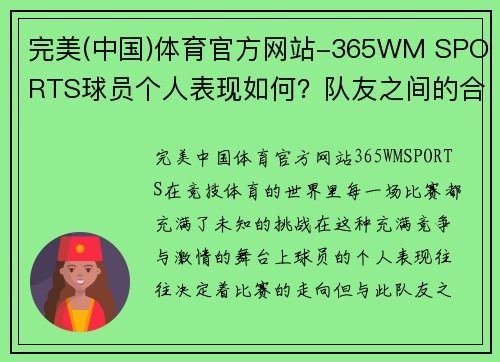 完美(中国)体育官方网站-365WM SPORTS球员个人表现如何？队友之间的合

完美中国体育官方网站365WMSPORTS在竞技体育的世界里每一场比赛都充满了未知的挑战在这种充满竞争与激情的舞台上球员的个人表现往往决定着比赛的走向但与此队友之